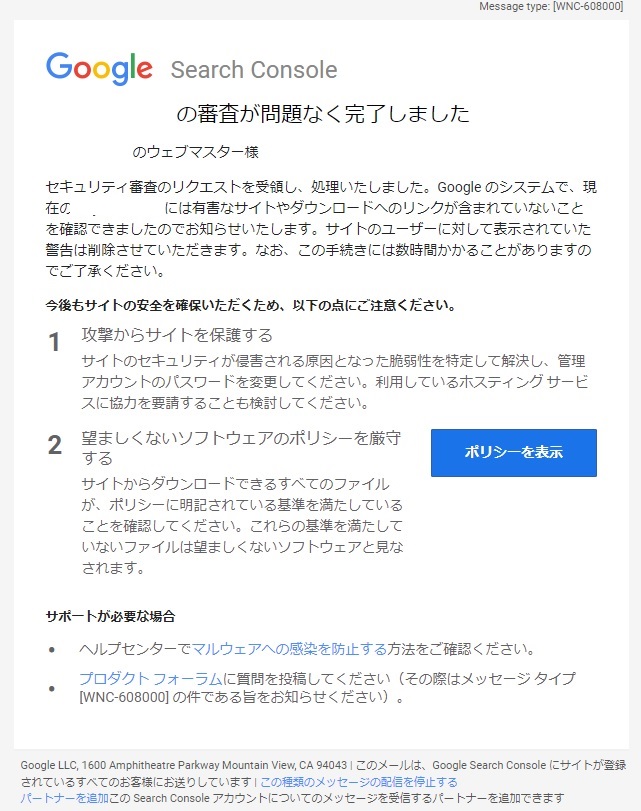 Message type: [WNC-608000]

Google Search Console

の審査が問題なく完了しました

のウェブマスター様

セキュリティ審査のリクエストを受領し、処理いたしました。Google のシステムで、現在の には有害なサイトやダウンロードへのリンクが含まれていないことを確認できましたのでお知らせいたします。サイトのユーザーに対して表示されていた警告は削除させていただきます。なお、この手続きには数時間かかることがありますのでご了承ください。

今後もサイトの安全を確保いただくため、以下の点にご注意ください。

1 攻撃からサイトを保護する
サイトのセキュリティが侵害される原因となった脆弱性を特定して解決し、管理アカウントのパスワードを変更してください。利用しているホスティング サービスに協力を要請することも検討してください。

2 望ましくないソフトウェアのポリシーを厳守する
サイトからダウンロードできるすべてのファイルが、ポリシーに明記されている基準を満たしていることを確認してください。これらの基準を満たしていないファイルは望ましくないソフトウェアと見なされます。

ポリシーを表示

サポートが必要な場合

• ヘルプセンターでマルウェアへの感染を防止する方法をご確認ください。

• プロダクト フォーラムに質問を投稿してください（その際はメッセージ タイプ [WNC-608000] の件である旨をお知らせください）。

Google LLC, 1600 Amphitheatre Parkway Mountain View, CA 94043 | このメールは、Google Search Console にサイトが登録されているすべてのお客様にお送りしています | この種類のメッセージの配信を停止する
パートナーを追加この Search Console アカウントについてのメッセージを受信するパートナーを追加できます